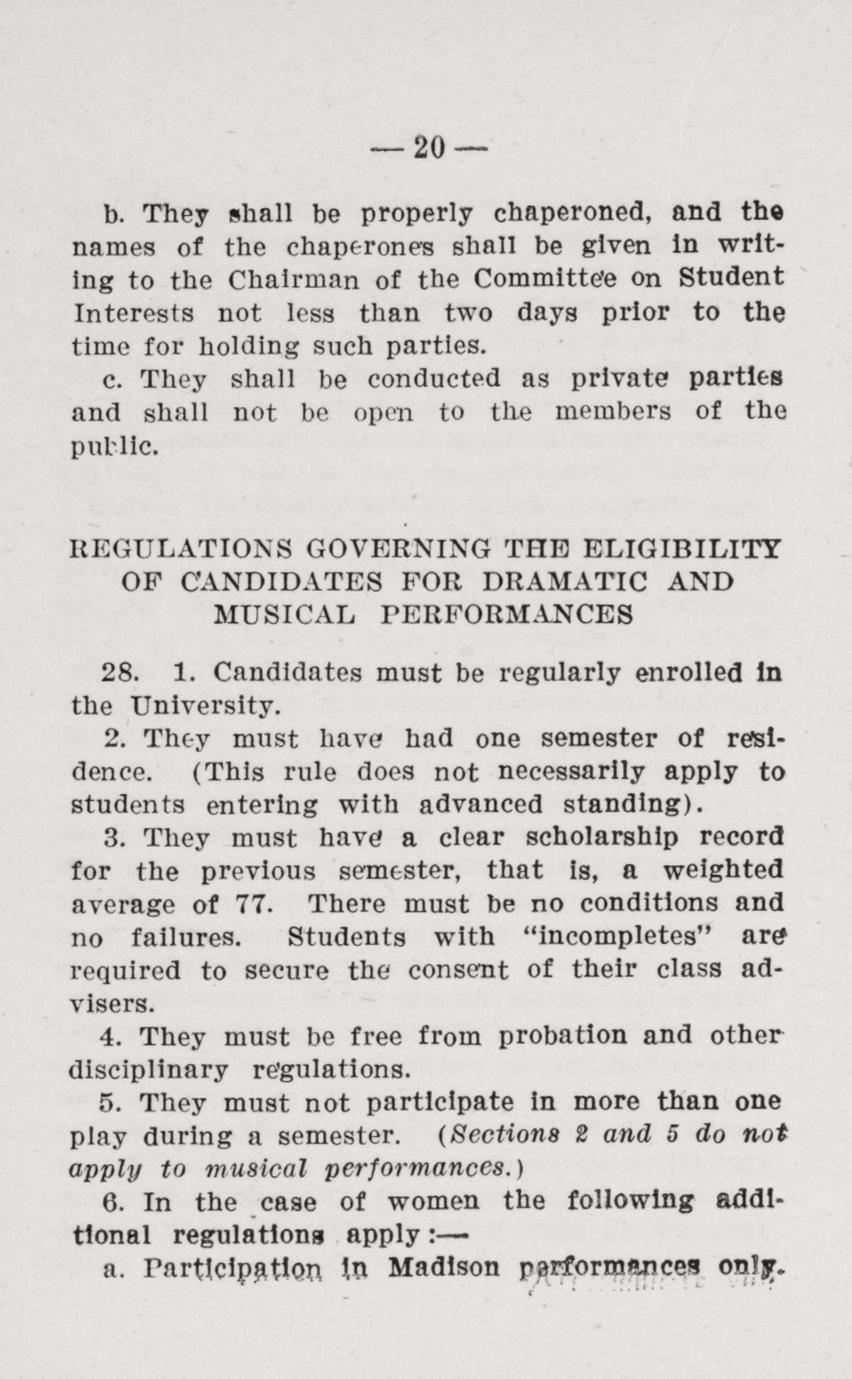 — 20 —

b. They shall be properly chaperoned, and the names of the chaperones shall be given in writing to the Chairman of the Committee on Student Interests not less than two days prior to the time for holding such parties.

c. They shall be conducted as private parties and shall not be open to the members of the public.

REGULATIONS GOVERNING THE ELIGIBILITY OF CANDIDATES FOR DRAMATIC AND MUSICAL PERFORMANCES

28. 1. Candidates must be regularly enrolled in the University.

2. They must have had one semester of residence. (This rule does not necessarily apply to students entering with advanced standing).

3. They must have a clear scholarship record for the previous semester, that is, a weighted average of 77. There must be no conditions and no failures. Students with "incompletes" are required to secure the consent of their class advisers.

4. They must be free from probation and other disciplinary regulations.

5. They must not participate in more than one play during a semester. (Sections 2 and 5 do not apply to musical performances.)

6. In the case of women the following additional regulations apply:—

a. Participation in Madison performances only.